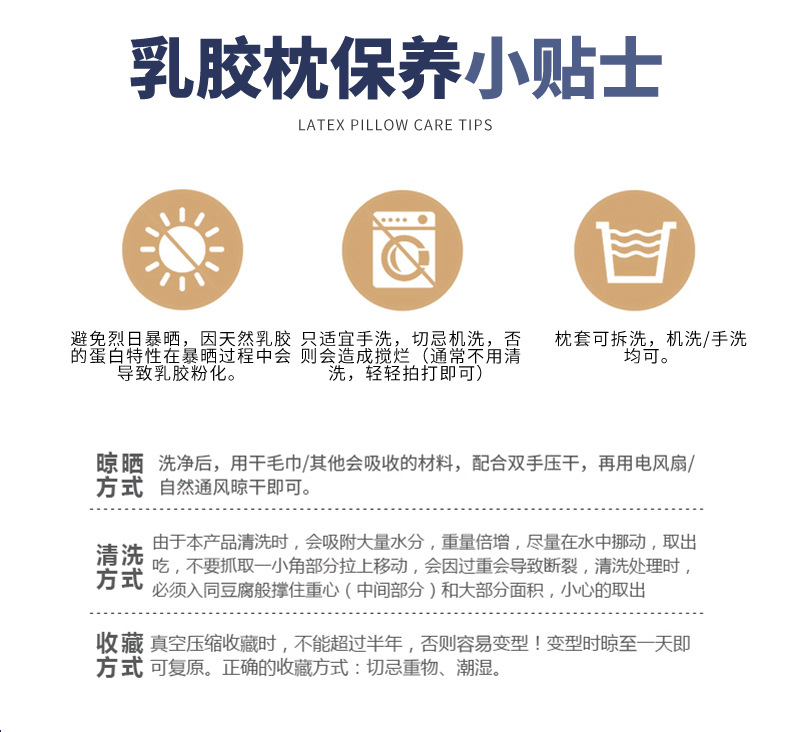 乳胶枕保养小贴士

LATEX PILLOW CARE TIPS

避免烈日暴晒，因天然乳胶的蛋白特性在暴晒过程中会导致乳胶粉化。

只适宜手洗，切忌机洗，否则会造成搅烂（通常不用清洗，轻轻拍打即可）

枕套可拆洗，机洗/手洗均可。

晾晒方式

洗净后，用干毛巾/其他会吸收的材料，配合双手压干，再用电风扇/自然通风晾干即可。

清洗方式

由于本产品清洗时，会吸附大量水分，重量倍增，尽量在水中挪动，取出吃，不要抓取一小角部分拉上移动，会因过重会导致断裂，清洗处理时，必须入同豆腐般撑住重心（中间部分）和大部分面积，小心的取出

收藏方式

真空压缩收藏时，不能超过半年，否则容易变型！变型时晾至一天即可复原。正确的收藏方式：切忌重物、潮湿。